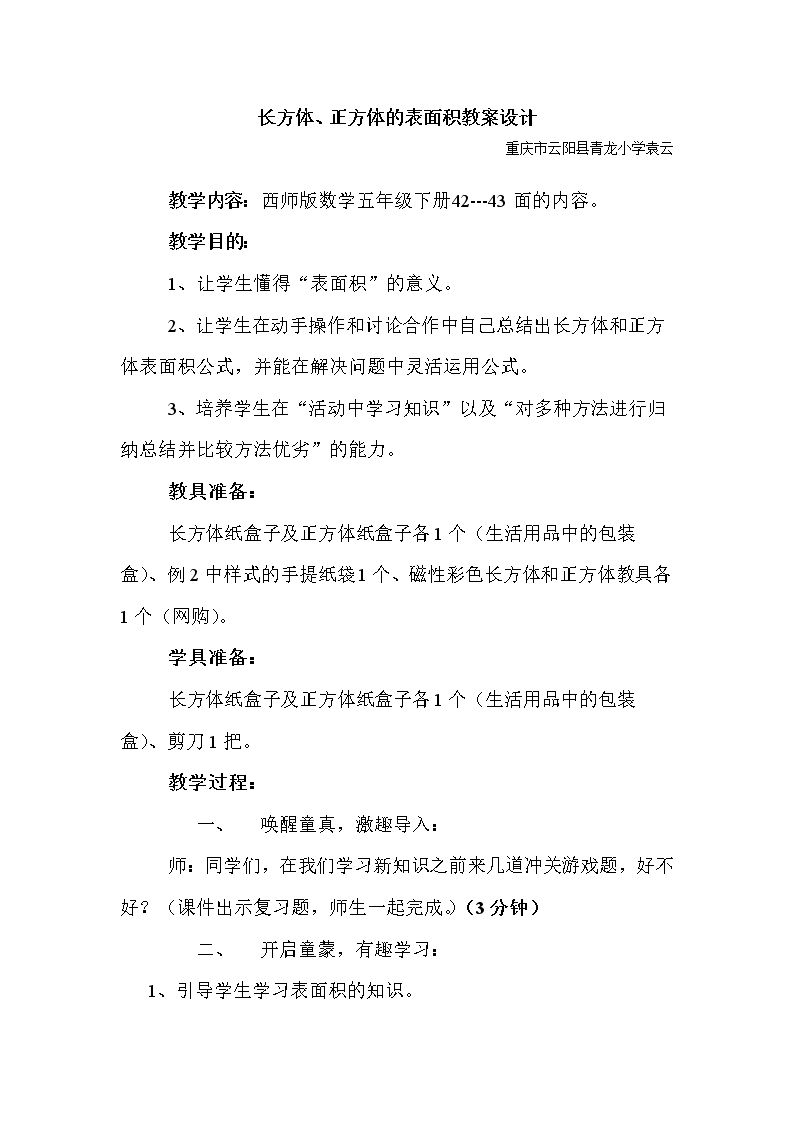 长方体、正方体的表面积教案设计

重庆市云阳县青龙小学袁云

教学内容：西师版数学五年级下册42---43面的内容。

教学目的：

1、让学生懂得“表面积”的意义。

2、让学生在动手操作和讨论合作中自己总结出长方体和正方体表面积公式，并能在解决问题中灵活运用公式。

3、培养学生在“活动中学习知识”以及“对多种方法进行归纳总结并比较方法优劣”的能力。

教具准备：

长方体纸盒子及正方体纸盒子各1个（生活用品中的包装盒）、例2中样式的手提纸袋1个、磁性彩色长方体和正方体教具各1个（网购）。

学具准备：

长方体纸盒子及正方体纸盒子各1个（生活用品中的包装盒）、剪刀1把。

教学过程：

一、 唤醒童真，激趣导入：

师：同学们，在我们学习新知识之前来几道冲关游戏题，好不好？（课件出示复习题，师生一起完成。）（3分钟）

二、 开启童蒙，有趣学习：

1、引导学生学习表面积的知识。